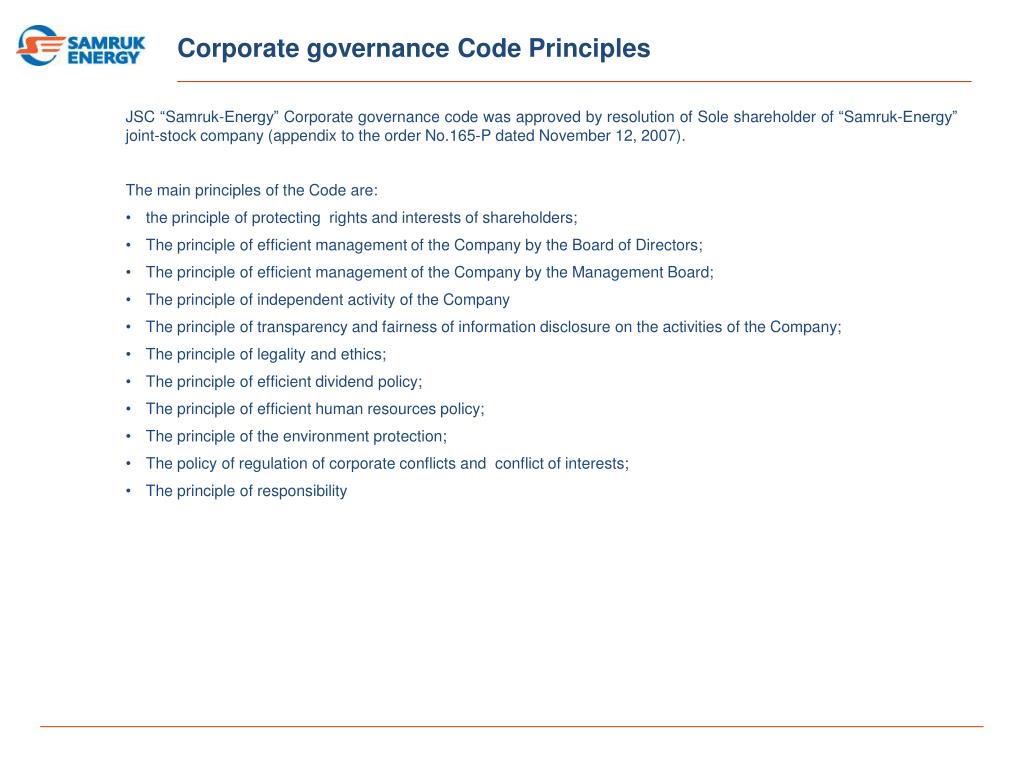 SAMRUK ENERGY

Corporate governance Code Principles

JSC “Samruk-Energy” Corporate governance code was approved by resolution of Sole shareholder of “Samruk-Energy” joint-stock company (appendix to the order No.165-P dated November 12, 2007).

The main principles of the Code are:
• the principle of protecting rights and interests of shareholders;
• The principle of efficient management of the Company by the Board of Directors;
• The principle of efficient management of the Company by the Management Board;
• The principle of independent activity of the Company
• The principle of transparency and fairness of information disclosure on the activities of the Company;
• The principle of legality and ethics;
• The principle of efficient dividend policy;
• The principle of efficient human resources policy;
• The principle of the environment protection;
• The policy of regulation of corporate conflicts and conflict of interests;
• The principle of responsibility